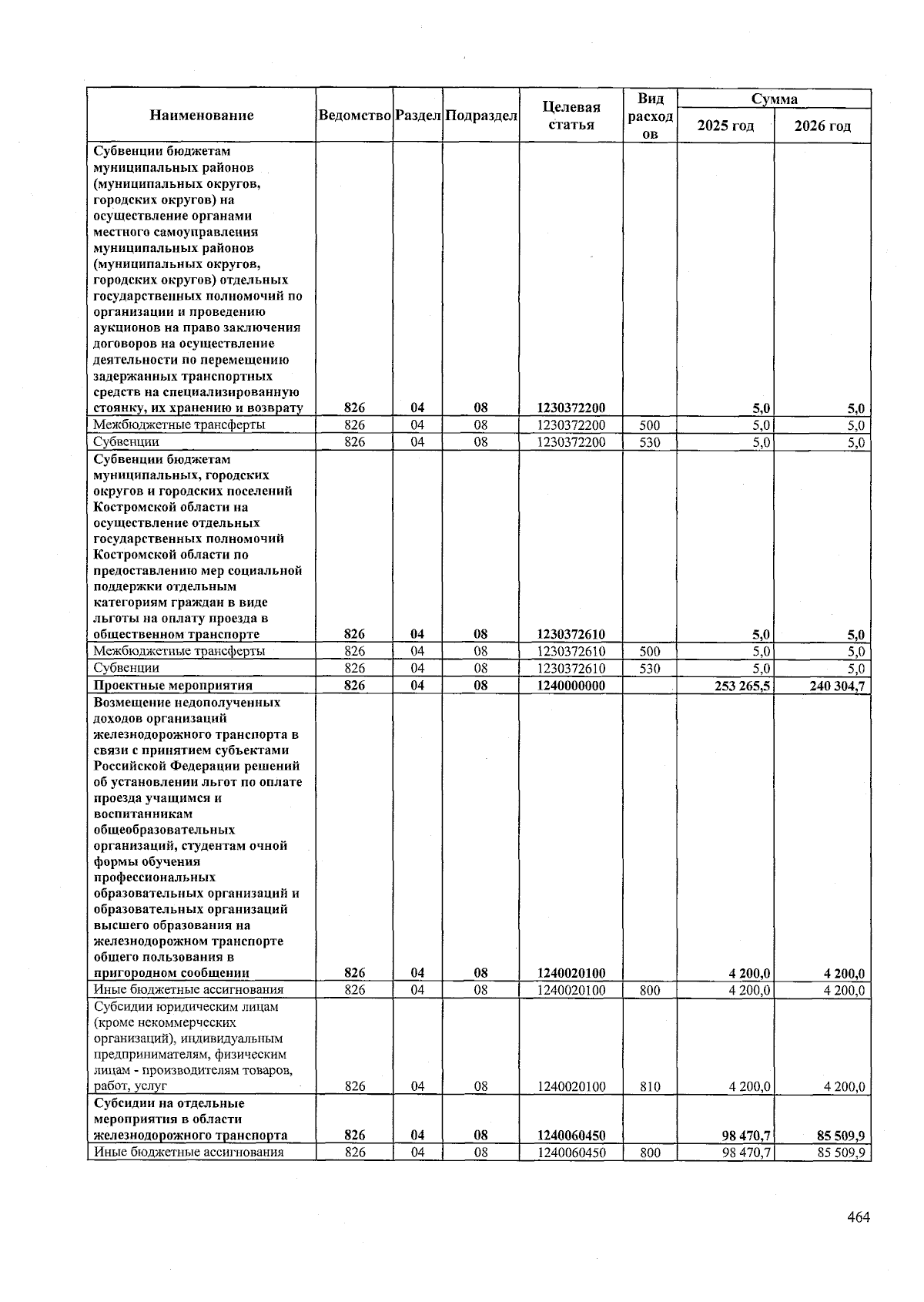 | Наименование | Ведомство | Раздел | Подраздел | Целевая статья | Вид расходов | Сумма 2025 год | Сумма 2026 год |
|---|---|---|---|---|---|---|---|
| Субвенции бюджетам муниципальных районов (муниципальных округов, городских округов) на осуществление органами местного самоуправления муниципальных районов (муниципальных округов, городских округов) отдельных государственных полномочий по организации и проведению аукционов на право заключения договоров на осуществление деятельности по перемещению задержанных транспортных средств на специализированную стоянку, их хранению и возврату | 826 | 04 | 08 | 1230372200 | | 5,0 | 5,0 |
| Межбюджетные трансферты | 826 | 04 | 08 | 1230372200 | 500 | 5,0 | 5,0 |
| Субвенции | 826 | 04 | 08 | 1230372200 | 530 | 5,0 | 5,0 |
| Субвенции бюджетам муниципальных, городских округов и городских поселений Костромской области на осуществление отдельных государственных полномочий Костромской области по предоставлению мер социальной поддержки отдельным категориям граждан в виде льготы на оплату проезда в общественном транспорте | 826 | 04 | 08 | 1230372610 | | 5,0 | 5,0 |
| Межбюджетные трансферты | 826 | 04 | 08 | 1230372610 | 500 | 5,0 | 5,0 |
| Субвенции | 826 | 04 | 08 | 1230372610 | 530 | 5,0 | 5,0 |
| Проектные мероприятия | 826 | 04 | 08 | 1240000000 | | 253 265,5 | 240 304,7 |
| Возмещение недополученных доходов организаций железнодорожного транспорта в связи с принятием субъектами Российской Федерации решений об установлении льгот по оплате проезда учащимся и воспитанникам общеобразовательных организаций, студентам очной формы обучения профессиональных образовательных организаций и образовательных организаций высшего образования на железнодорожном транспорте общего пользования в пригородном сообщении | 826 | 04 | 08 | 1240020100 | | 4 200,0 | 4 200,0 |
| Иные бюджетные ассигнования | 826 | 04 | 08 | 1240020100 | 800 | 4 200,0 | 4 200,0 |
| Субсидии юридическим лицам (кроме некоммерческих организаций), индивидуальным предпринимателям, физическим лицам - производителям товаров, работ, услуг | 826 | 04 | 08 | 1240020100 | 810 | 4 200,0 | 4 200,0 |
| Субсидии на отдельные мероприятия в области железнодорожного транспорта | 826 | 04 | 08 | 1240060450 | | 98 470,7 | 85 509,9 |
| Иные бюджетные ассигнования | 826 | 04 | 08 | 1240060450 | 800 | 98 470,7 | 85 509,9 |

464